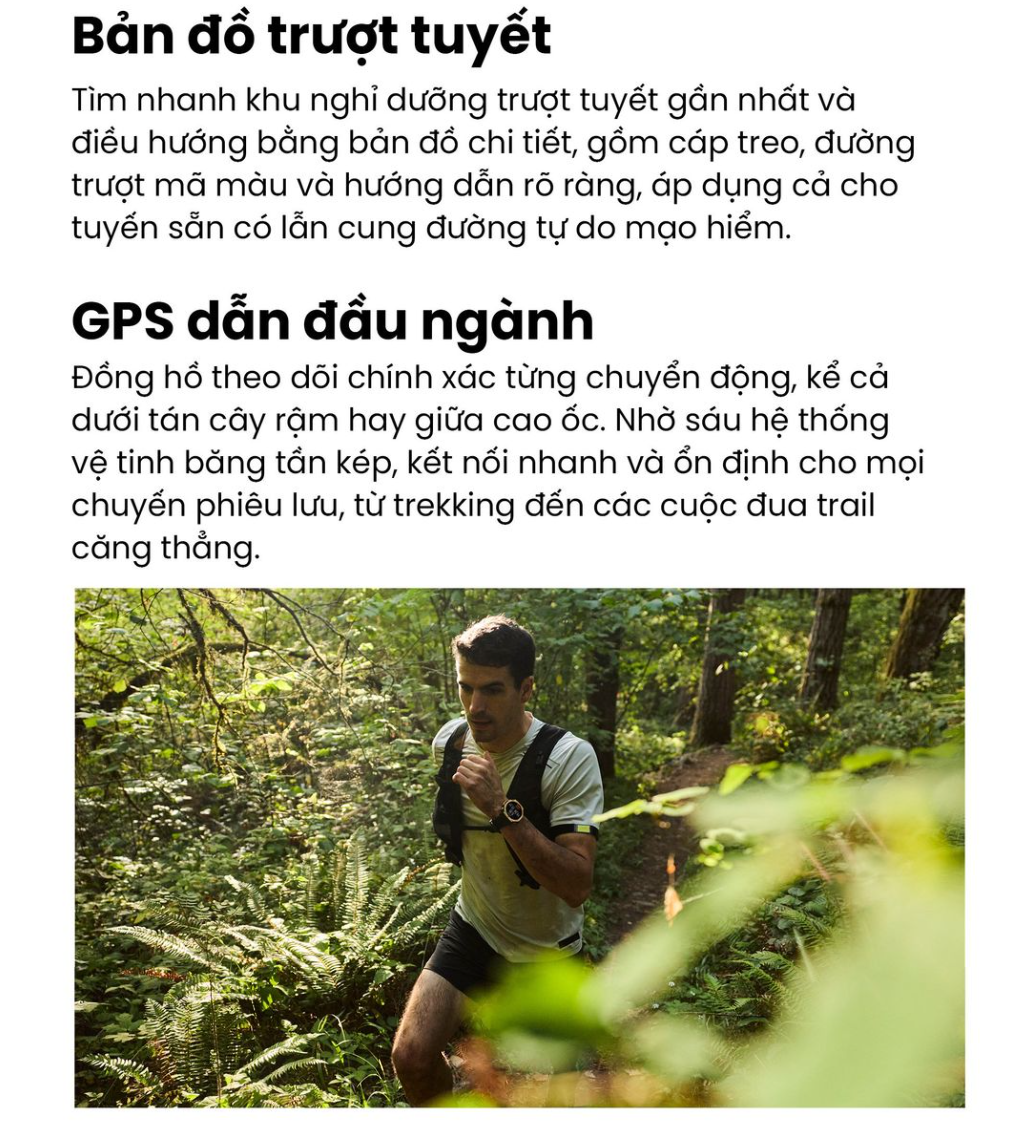 Bản đồ trượt tuyết

Tìm nhanh khu nghỉ dưỡng trượt tuyết gần nhất và điều hướng bằng bản đồ chi tiết, gồm cáp treo, đường trượt mã màu và hướng dẫn rõ ràng, áp dụng cả cho tuyến sẵn có lẫn cung đường tự do mạo hiểm.

GPS dẫn đầu ngành

Đồng hồ theo dõi chính xác từng chuyển động, kể cả dưới tán cây rậm hay giữa cao ốc. Nhờ sáu hệ thống vệ tinh băng tần kép, kết nối nhanh và ổn định cho mọi chuyến phiêu lưu, từ trekking đến các cuộc đua trail căng thẳng.